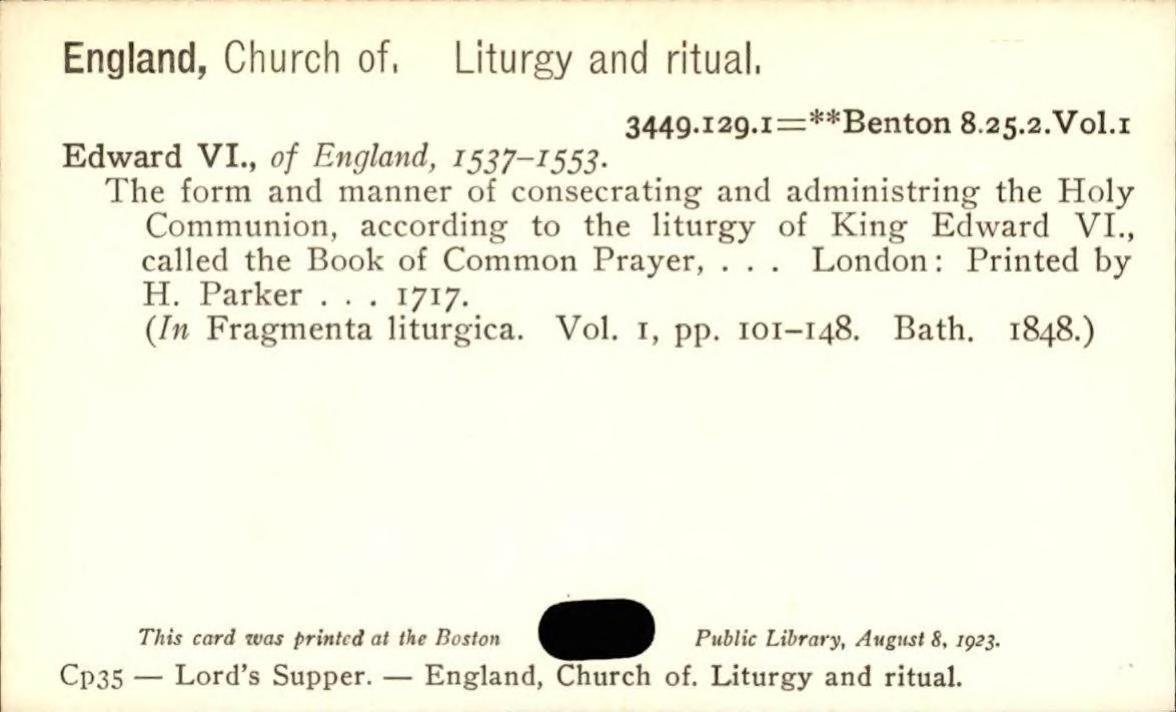 England, Church of. Liturgy and ritual.

3449.129.1=**Benton 8.25.2.Vol.1

Edward VI., of England, 1537-1553.

The form and manner of consecrating and administring the Holy Communion, according to the liturgy of King Edward VI., called the Book of Common Prayer, . . . London: Printed by H. Parker . . . 1717.
(In Fragmenta liturgica. Vol. 1, pp. 101-148. Bath. 1848.)

This card was printed at the Boston Public Library, August 8, 1923.

Cp35 — Lord's Supper. — England, Church of. Liturgy and ritual.